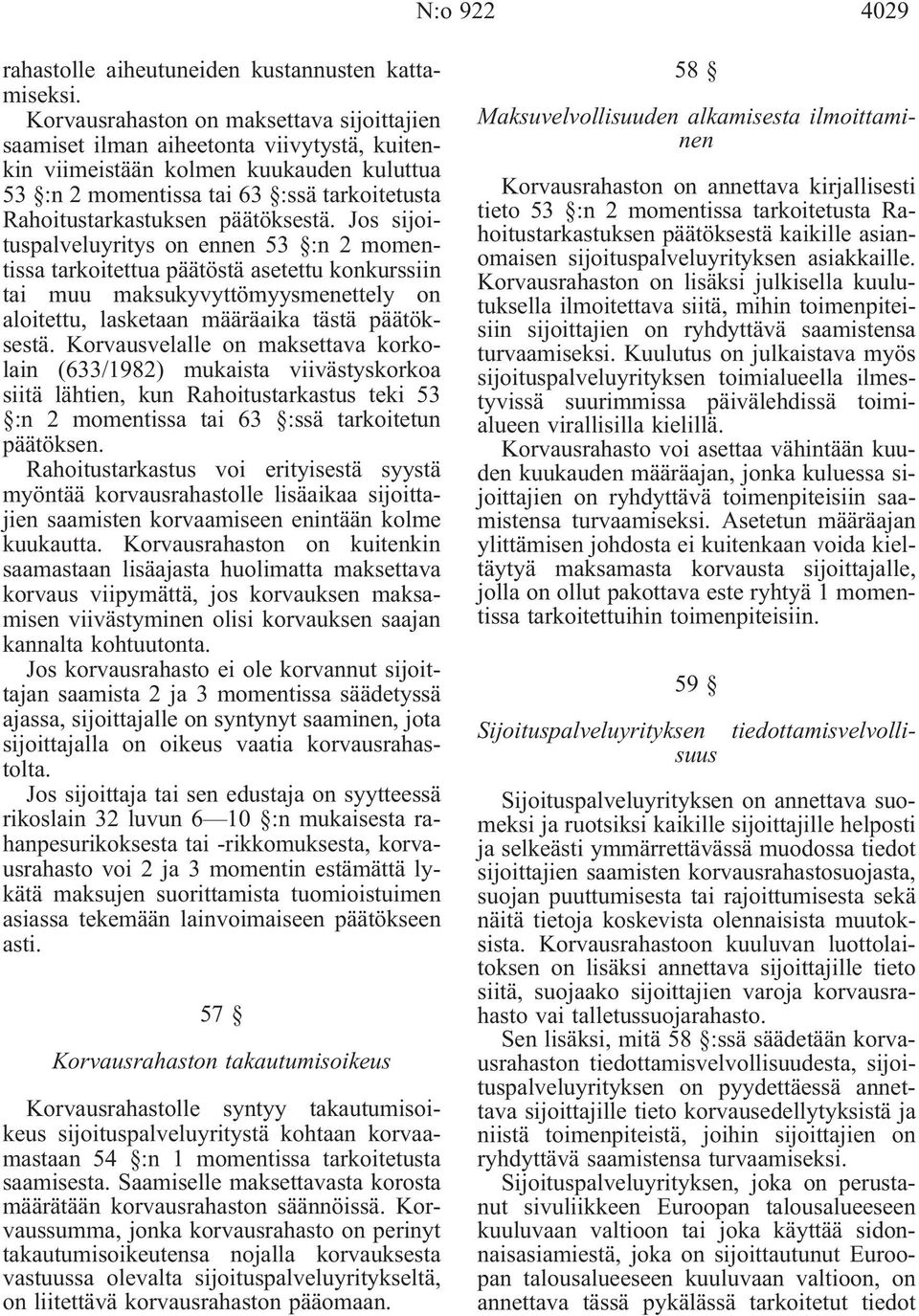 N:o 922 4029

rahastolle aiheutuneiden kustannusten kattamiseksi.

Korvausrahaston on maksettava sijoittajien saamiset ilman aiheetonta viivytystä, kuitenkin viimeistään kolmen kuukauden kuluttua 53 §:n 2 momentissa tai 63 §:ssä tarkoitetusta Rahoitustarkastuksen päätöksestä. Jos sijoituspalveluyritys on ennen 53 §:n 2 momentissa tarkoitettua päätöstä asetettu konkurssiin tai muu maksukyvyttömyysmenettely on aloitettu, lasketaan määräaika tästä päätöksestä. Korvausvelalle on maksettava korkolain (633/1982) mukaista viivästyskorkoa siitä lähtien, kun Rahoitustarkastus teki 53 §:n 2 momentissa tai 63 §:ssä tarkoitetun päätöksen.

Rahoitustarkastus voi erityisestä syystä myöntää korvausrahastolle lisäaikaa sijoittajien saamisten korvaamiseen enintään kolme kuukautta. Korvausrahaston on kuitenkin saamastaan lisäajasta huolimatta maksettava korvaus viipymättä, jos korvauksen maksamisen viivästyminen olisi korvauksen saajan kannalta kohtuutonta.

Jos korvausrahasto ei ole korvannut sijoittajan saamista 2 ja 3 momentissa säädetyssä ajassa, sijoittajalle on syntynyt saaminen, jota sijoittajalla on oikeus vaatia korvausrahastolta.

Jos sijoittaja tai sen edustaja on syytteessä rikoslain 32 luvun 6—10 §:n mukaisesta rahanpesurikoksesta tai -rikkomuksesta, korvausrahasto voi 2 ja 3 momentin estämättä lykätä maksujen suorittamista tuomioistuimen asiassa tekemään lainvoimaiseen päätökseen asti.

57 §

Korvausrahaston takautumisoikeus

Korvausrahastolle syntyy takautumisoikeus sijoituspalveluyritystä kohtaan korvaamastaan 54 §:n 1 momentissa tarkoitetusta saamisesta. Saamiselle maksettavasta korosta määrätään korvausrahaston säännöissä. Korvaussumma, jonka korvausrahasto on perinyt takautumisoikeutensa nojalla korvauksesta vastuussa olevalta sijoituspalveluyritykseltä, on liitettävä korvausrahaston pääomaan.

58 §

Maksuvelvollisuuden alkamisesta ilmoittaminen

Korvausrahaston on annettava kirjallisesti tieto 53 §:n 2 momentissa tarkoitetusta Rahoitustarkastuksen päätöksestä kaikille asianomaisen sijoituspalveluyrityksen asiakkaille. Korvausrahaston on lisäksi julkisella kuulutuksella ilmoitettava siitä, mihin toimenpiteisiin sijoittajien on ryhdyttävä saamistensa turvaamiseksi. Kuulutus on julkaistava myös sijoituspalveluyrityksen toimialueella ilmestyvissä suurimmissa päivälehdissä toimialueen virallisilla kielillä.

Korvausrahasto voi asettaa vähintään kuuden kuukauden määräajan, jonka kuluessa sijoittajien on ryhdyttävä toimenpiteisiin saamistensa turvaamiseksi. Asetetun määräajan ylittämisen johdosta ei kuitenkaan voida kieltäytyä maksamasta korvausta sijoittajalle, jolla on ollut pakottava este ryhtyä 1 momentissa tarkoitettuihin toimenpiteisiin.

59 §

Sijoituspalveluyrityksen tiedottamisvelvollisuus

Sijoituspalveluyrityksen on annettava suomeksi ja ruotsiksi kaikille sijoittajille helposti ja selkeästi ymmärrettävässä muodossa tiedot sijoittajien saamisten korvausrahastosuojasta, suojan puuttumisesta tai rajoittumisesta sekä näitä tietoja koskevista olennaisista muutoksista. Korvausrahastoon kuuluvan luottolaitoksen on lisäksi annettava sijoittajille tieto siitä, suojaako sijoittajien varoja korvausrahasto vai talletussuojarahasto.

Sen lisäksi, mitä 58 §:ssä säädetään korvausrahaston tiedottamisvelvollisuudesta, sijoituspalveluyrityksen on pyydettäessä annettava sijoittajille tieto korvausedellytyksistä ja niistä toimenpiteistä, joihin sijoittajien on ryhdyttävä saamistensa turvaamiseksi.

Sijoituspalveluyrityksen, joka on perustanut sivuliikkeen Euroopan talousalueeseen kuuluvaan valtioon tai joka käyttää sidonnaisasiamiestä, joka on sijoittautunut Euroopan talousalueeseen kuuluvaan valtioon, on annettava tässä pykälässä tarkoitetut tiedot